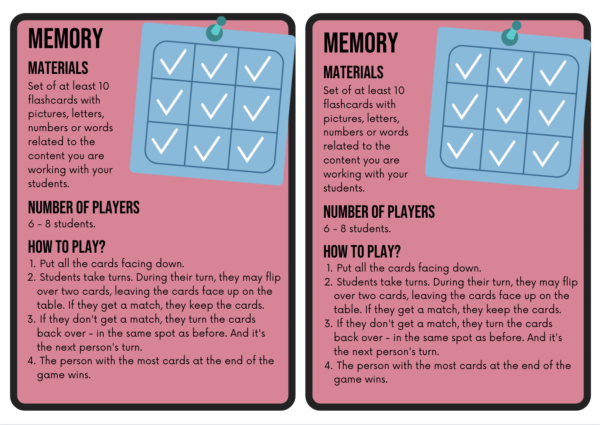 MEMORY

MATERIALS

Set of at least 10 flashcards with pictures, letters, numbers or words related to the content you are working with your students.

NUMBER OF PLAYERS

6 - 8 students.

HOW TO PLAY?

1. Put all the cards facing down.
2. Students take turns. During their turn, they may flip over two cards, leaving the cards face up on the table. If they get a match, they keep the cards.
3. If they don't get a match, they turn the cards back over - in the same spot as before. And it's the next person's turn.
4. The person with the most cards at the end of the game wins.

MEMORY

MATERIALS

Set of at least 10 flashcards with pictures, letters, numbers or words related to the content you are working with your students.

NUMBER OF PLAYERS

6 - 8 students.

HOW TO PLAY?

1. Put all the cards facing down.
2. Students take turns. During their turn, they may flip over two cards, leaving the cards face up on the table. If they get a match, they keep the cards.
3. If they don't get a match, they turn the cards back over - in the same spot as before. And it's the next person's turn.
4. The person with the most cards at the end of the game wins.